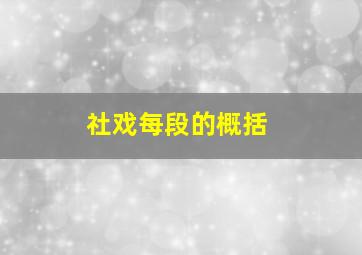 社戏每段的概括